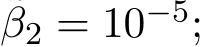 $\beta_2 = 10^{-5}$;